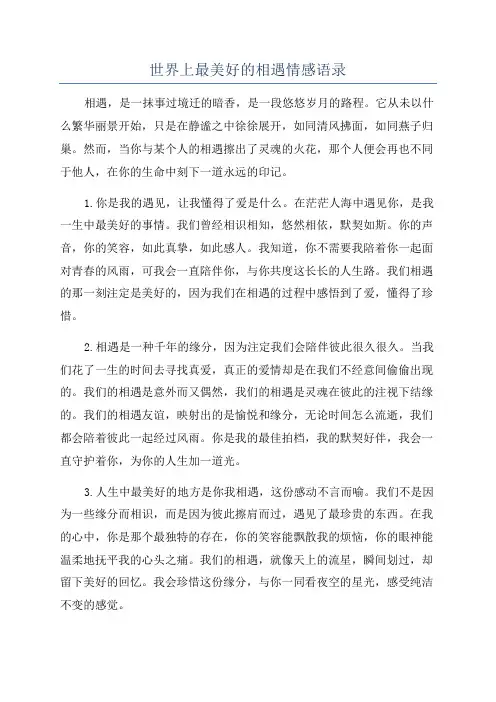 世界上最美好的相遇情感语录

相遇，是一抹事过境迁的暗香，是一段悠悠岁月的路程。它从未以什么繁华丽景开始，只是在静谧之中徐徐展开，如同清风拂面，如同燕子归巢。然而，当你与某个人的相遇擦出了灵魂的火花，那个人便会再也不同于他人，在你的生命中刻下一道永远的印记。

1.你是我的遇见，让我懂得了爱是什么。在茫茫人海中遇见你，是我一生中最美好的事情。我们曾经相识相知，悠然相依，默契如斯。你的声音，你的笑容，如此真挚，如此感人。我知道，你不需要我陪着你一起面对青春的风雨，可我会一直陪伴你，与你共度这长长的人生路。我们相遇的那一刻注定是美好的，因为我们在相遇的过程中感悟到了爱，懂得了珍惜。

2.相遇是一种千年的缘分，因为注定我们会陪伴彼此很久很久。当我们花了一生的时间去寻找真爱，真正的爱情却是在我们不经意间偷偷出现的。我们的相遇是意外而又偶然，我们的相遇是灵魂在彼此的注视下结缘的。我们的相遇友谊，映射出的是愉悦和缘分，无论时间怎么流逝，我们都会陪着彼此一起经过风雨。你是我的最佳拍档，我的默契好伴，我会一直守护着你，为你的人生加一道光。

3.人生中最美好的地方是你我相遇，这份感动不言而喻。我们不是因为一些缘分而相识，而是因为彼此擦肩而过，遇见了最珍贵的东西。在我的心中，你是那个最独特的存在，你的笑容能飘散我的烦恼，你的眼神能温柔地抚平我的心头之痛。我们的相遇，就像天上的流星，瞬间划过，却留下美好的回忆。我会珍惜这份缘分，与你一同看夜空的星光，感受纯洁不变的感觉。